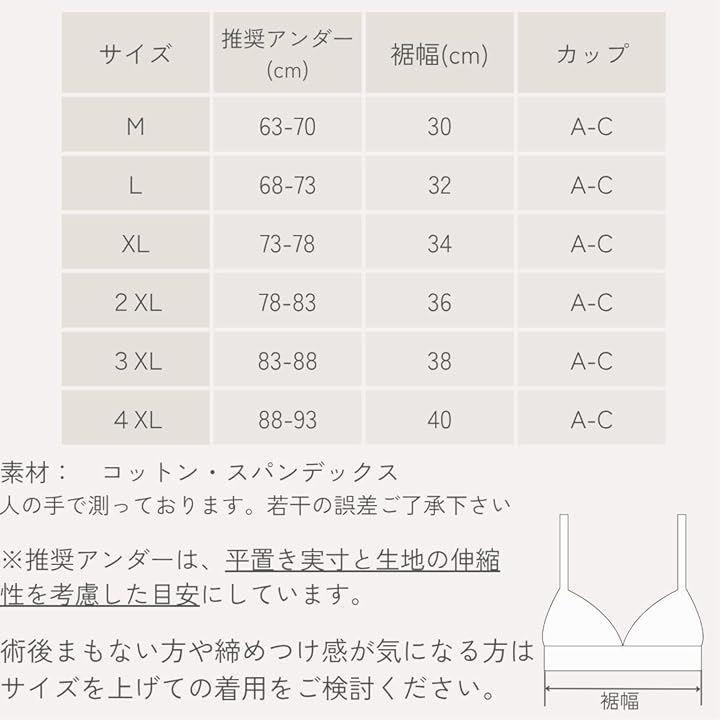 | サイズ | 推奨アンダー (cm) | 裾幅(cm) | カップ |
|---|---|---|---|
| M | 63-70 | 30 | A-C |
| L | 68-73 | 32 | A-C |
| XL | 73-78 | 34 | A-C |
| 2 XL | 78-83 | 36 | A-C |
| 3 XL | 83-88 | 38 | A-C |
| 4 XL | 88-93 | 40 | A-C |

素材： コットン・スパンデックス
人の手で測っております。若干の誤差ご了承下さい

※推奨アンダーは、平置き実寸と生地の伸縮性を考慮した目安にしています。

術後まもない方や締めつけ感が気になる方はサイズを上げての着用をご検討ください。

裾幅